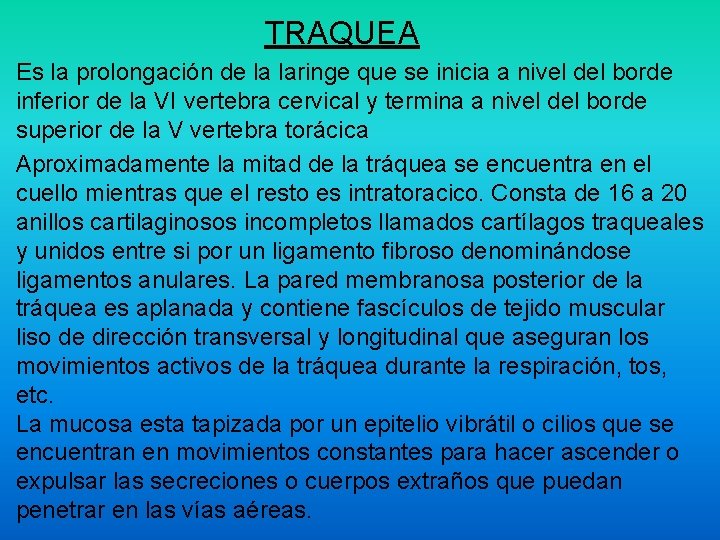 TRAQUEA

Es la prolongación de la laringe que se inicia a nivel del borde inferior de la VI vertebra cervical y termina a nivel del borde superior de la V vertebra torácica

Aproximadamente la mitad de la tráquea se encuentra en el cuello mientras que el resto es intratoracico. Consta de 16 a 20 anillos cartilaginosos incompletos llamados cartílagos traqueales y unidos entre si por un ligamento fibroso denominándose ligamentos anulares. La pared membranosa posterior de la tráquea es aplanada y contiene fascículos de tejido muscular liso de dirección transversal y longitudinal que aseguran los movimientos activos de la tráquea durante la respiración, tos, etc.
La mucosa esta tapizada por un epitelio vibrátil o cilios que se encuentran en movimientos constantes para hacer ascender o expulsar las secreciones o cuerpos extraños que puedan penetrar en las vías aéreas.